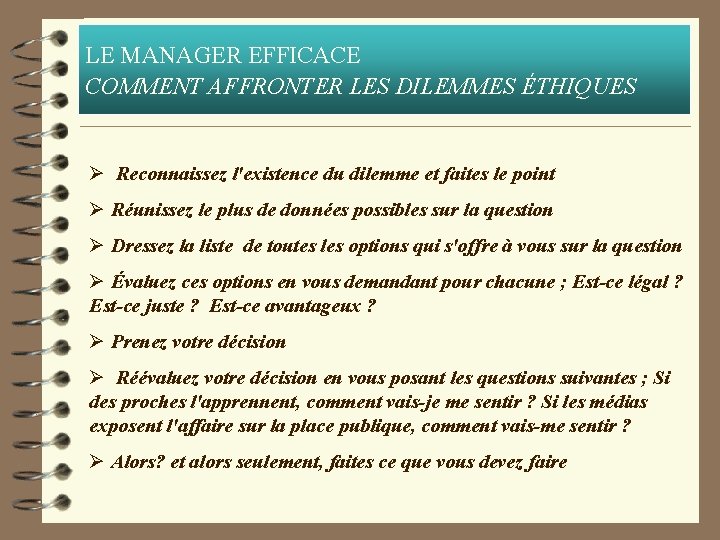 LE MANAGER EFFICACE
COMMENT AFFRONTER LES DILEMMES ÉTHIQUES

➢ Reconnaissez l'existence du dilemme et faites le point

➢ Réunissez le plus de données possibles sur la question

➢ Dressez la liste de toutes les options qui s'offre à vous sur la question

➢ Évaluez ces options en vous demandant pour chacune ; Est-ce légal ? Est-ce juste ? Est-ce avantageux ?

➢ Prenez votre décision

➢ Réévaluez votre décision en vous posant les questions suivantes ; Si des proches l'apprennent, comment vais-je me sentir ? Si les médias exposent l'affaire sur la place publique, comment vais-me sentir ?

➢ Alors? et alors seulement, faites ce que vous devez faire